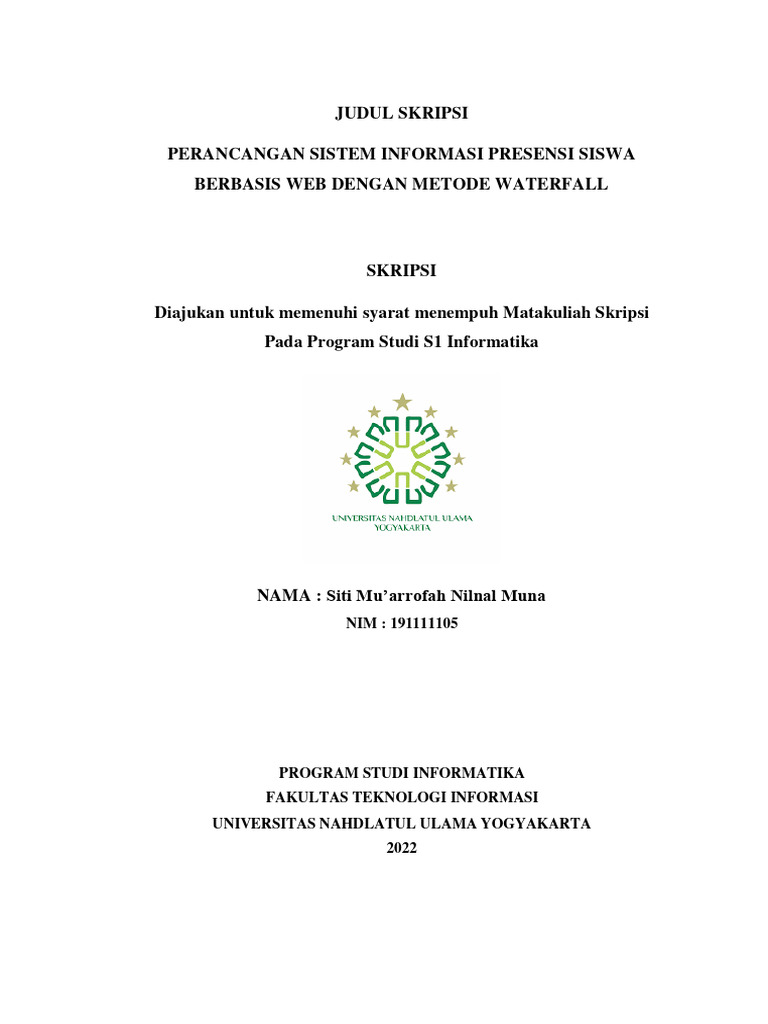 JUDUL SKRIPSI

PERANCANGAN SISTEM INFORMASI PRESENSI SISWA BERBASIS WEB DENGAN METODE WATERFALL

SKRIPSI

Diajukan untuk memenuhi syarat menempuh Matakuliah Skripsi Pada Program Studi S1 Informatika

UNIVERSITAS NAHDLATUL ULAMA YOGYAKARTA

NAMA : Siti Mu'arrofah Nilnal Muna
NIM : 191111105

PROGRAM STUDI INFORMATIKA
FAKULTAS TEKNOLOGI INFORMASI
UNIVERSITAS NAHDLATUL ULAMA YOGYAKARTA
2022